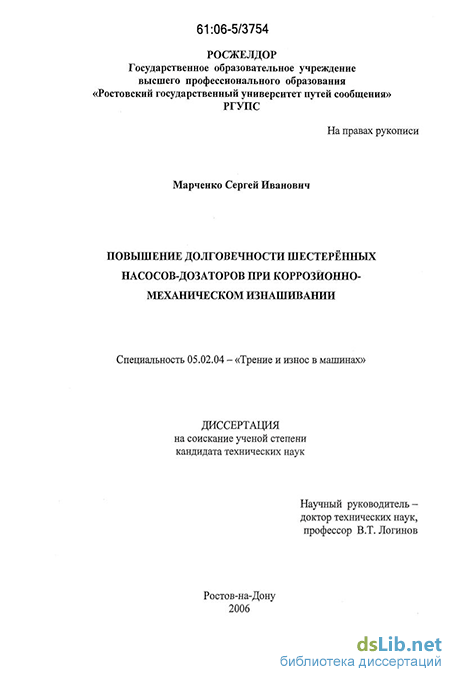 61:06-5/3754

РОСЖЕЛДОР
Государственное образовательное учреждение высшего профессионального образования «Ростовский государственный университет путей сообщения» РГУПС

На правах рукописи

Марченко Сергей Иванович

ПОВЫШЕНИЕ ДОЛГОВЕЧНОСТИ ШЕСТЕРЁННЫХ НАСОСОВ-ДОЗАТОРОВ ПРИ КОРРОЗИОННО-МЕХАНИЧЕСКОМ ИЗНАШИВАНИИ

Специальность 05.02.04 – «Трение и износ в машинах»

ДИССЕРТАЦИЯ
на соискание ученой степени
кандидата технических наук

Научный руководитель –
доктор технических наук,
профессор В.Т. Логинов

Ростов-на-Дону
2006

dsLib.net
библиотека диссертаций